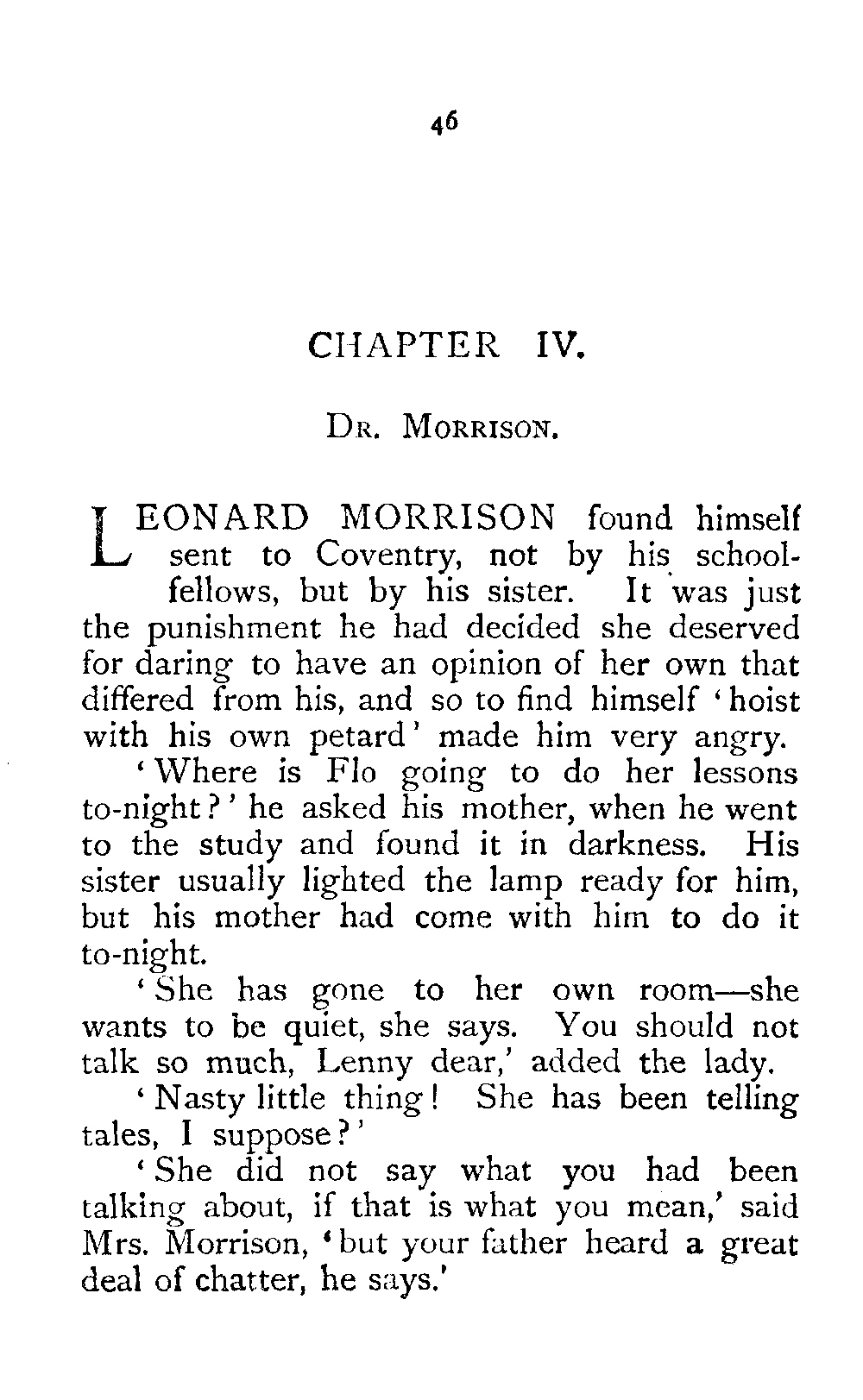 46

CHAPTER IV.

DR. MORRISON.

LEONARD MORRISON found himself sent to Coventry, not by his schoolfellows, but by his sister. It was just the punishment he had decided she deserved for daring to have an opinion of her own that differed from his, and so to find himself 'hoist with his own petard' made him very angry.

'Where is Flo going to do her lessons to-night?' he asked his mother, when he went to the study and found it in darkness. His sister usually lighted the lamp ready for him, but his mother had come with him to do it to-night.

'She has gone to her own room—she wants to be quiet, she says. You should not talk so much, Lenny dear,' added the lady.

'Nasty little thing! She has been telling tales, I suppose?'

'She did not say what you had been talking about, if that is what you mean,' said Mrs. Morrison, 'but your father heard a great deal of chatter, he says.'